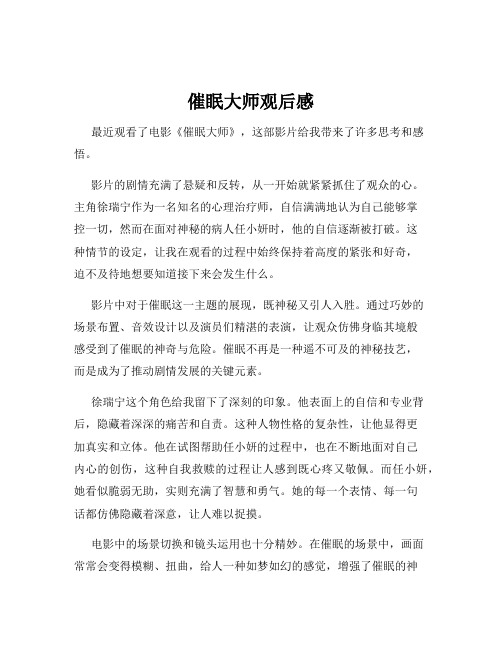 催眠大师观后感

最近观看了电影《催眠大师》，这部影片给我带来了许多思考和感悟。

影片的剧情充满了悬疑和反转，从一开始就紧紧抓住了观众的心。主角徐瑞宁作为一名知名的心理治疗师，自信满满地认为自己能够掌控一切，然而在面对神秘的病人任小妍时，他的自信逐渐被打破。这种情节的设定，让我在观看的过程中始终保持着高度的紧张和好奇，迫不及待地想要知道接下来会发生什么。

影片中对于催眠这一主题的展现，既神秘又引人入胜。通过巧妙的场景布置、音效设计以及演员们精湛的表演，让观众仿佛身临其境般感受到了催眠的神奇与危险。催眠不再是一种遥不可及的神秘技艺，而是成为了推动剧情发展的关键元素。

徐瑞宁这个角色给我留下了深刻的印象。他表面上的自信和专业背后，隐藏着深深的痛苦和自责。这种人物性格的复杂性，让他显得更加真实和立体。他在试图帮助任小妍的过程中，也在不断地面对自己内心的创伤，这种自我救赎的过程让人感到既心疼又敬佩。而任小妍，她看似脆弱无助，实则充满了智慧和勇气。她的每一个表情、每一句话都仿佛隐藏着深意，让人难以捉摸。

电影中的场景切换和镜头运用也十分精妙。在催眠的场景中，画面常常会变得模糊、扭曲，给人一种如梦如幻的感觉，增强了催眠的神